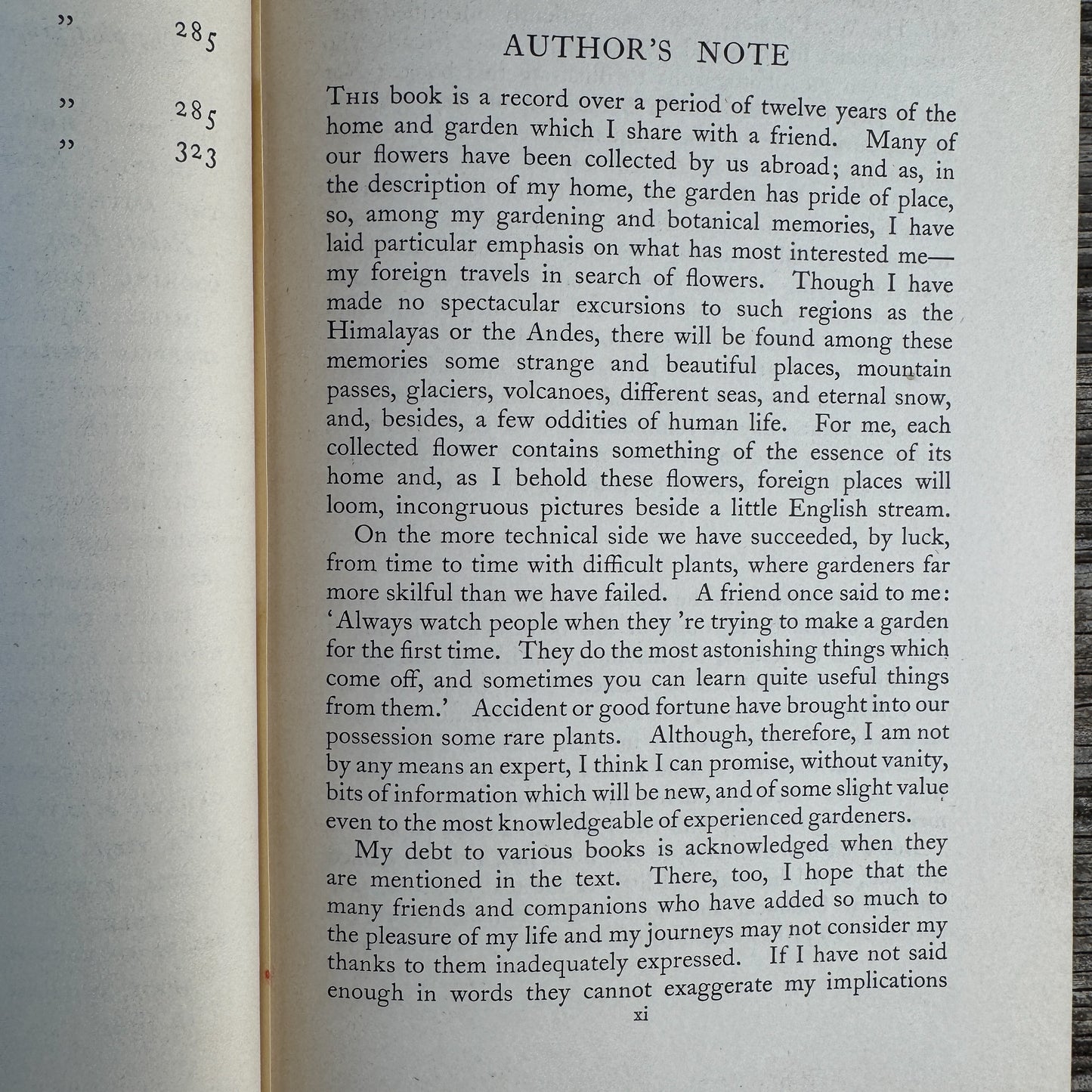 " 285

" 285

" 323

AUTHOR'S NOTE

This book is a record over a period of twelve years of the home and garden which I share with a friend. Many of our flowers have been collected by us abroad; and as, in the description of my home, the garden has pride of place, so, among my gardening and botanical memories, I have laid particular emphasis on what has most interested me—my foreign travels in search of flowers. Though I have made no spectacular excursions to such regions as the Himalayas or the Andes, there will be found among these memories some strange and beautiful places, mountain passes, glaciers, volcanoes, different seas, and eternal snow, and, besides, a few oddities of human life. For me, each collected flower contains something of the essence of its home and, as I behold these flowers, foreign places will loom, incongruous pictures beside a little English stream.

On the more technical side we have succeeded, by luck, from time to time with difficult plants, where gardeners far more skilful than we have failed. A friend once said to me: 'Always watch people when they 're trying to make a garden for the first time. They do the most astonishing things which come off, and sometimes you can learn quite useful things from them.' Accident or good fortune have brought into our possession some rare plants. Although, therefore, I am not by any means an expert, I think I can promise, without vanity, bits of information which will be new, and of some slight value even to the most knowledgeable of experienced gardeners.

My debt to various books is acknowledged when they are mentioned in the text. There, too, I hope that the many friends and companions who have added so much to the pleasure of my life and my journeys may not consider my thanks to them inadequately expressed. If I have not said enough in words they cannot exaggerate my implications

xi